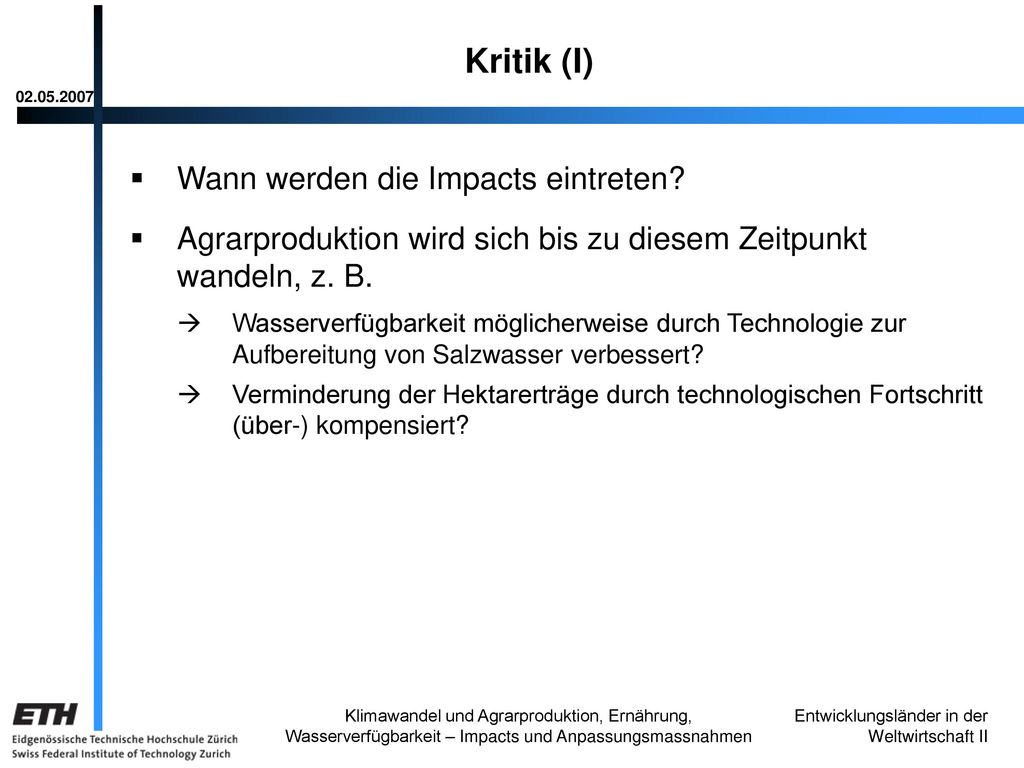 Kritik (I)

02.05.2007

▪ Wann werden die Impacts eintreten?

▪ Agrarproduktion wird sich bis zu diesem Zeitpunkt wandeln, z. B.

→ Wasserverfügbarkeit möglicherweise durch Technologie zur Aufbereitung von Salzwasser verbessert?

→ Verminderung der Hektarerträge durch technologischen Fortschritt (über-) kompensiert?

ETH
Eidgenössische Technische Hochschule Zürich
Swiss Federal Institute of Technology Zurich

Klimawandel und Agrarproduktion, Ernährung, Wasserverfügbarkeit – Impacts und Anpassungsmassnahmen

Entwicklungsländer in der Weltwirtschaft II